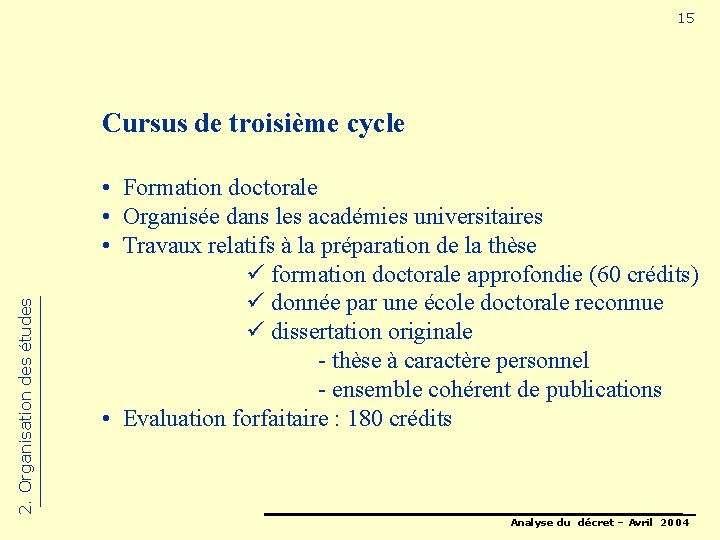 15

Cursus de troisième cycle

• Formation doctorale
• Organisée dans les académies universitaires
• Travaux relatifs à la préparation de la thèse
✓ formation doctorale approfondie (60 crédits)
✓ donnée par une école doctorale reconnue
✓ dissertation originale
- thèse à caractère personnel
- ensemble cohérent de publications
• Evaluation forfaitaire : 180 crédits

2. Organisation des études

Analyse du décret – Avril 2004